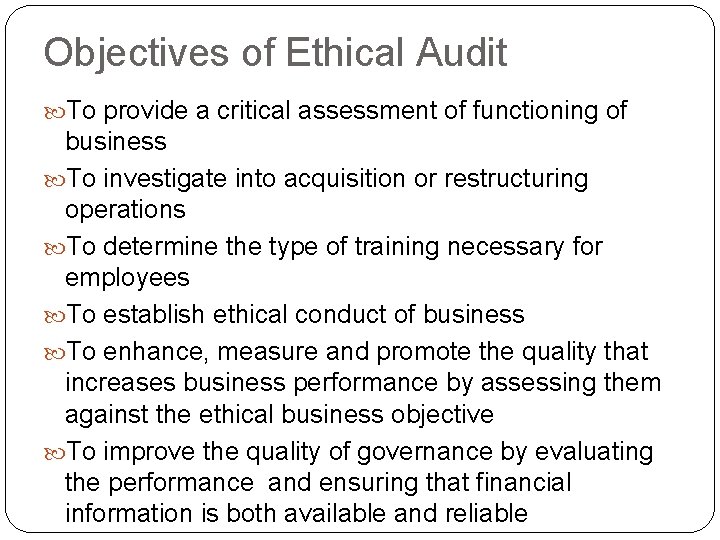 Objectives of Ethical Audit

• To provide a critical assessment of functioning of business
• To investigate into acquisition or restructuring operations
• To determine the type of training necessary for employees
• To establish ethical conduct of business
• To enhance, measure and promote the quality that increases business performance by assessing them against the ethical business objective
• To improve the quality of governance by evaluating the performance and ensuring that financial information is both available and reliable